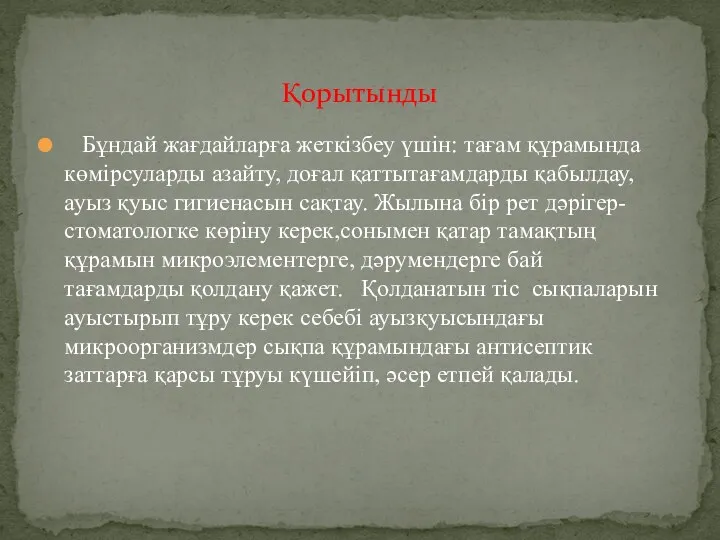 Қорытынды

Бұндай жағдайларға жеткізбеу үшін: тағам құрамында көмірсуларды азайту, доғал қаттытағамдарды қабылдау, ауыз қуыс гигиенасын сақтау. Жылына бір рет дәрігер-стоматологке көріну керек,сонымен қатар тамақтың құрамын микроэлементерге, дәрумендерге бай тағамдарды қолдану қажет. Қолданатын тіс сықпаларын ауыстырып тұру керек себебі ауызқуысындағы микроорганизмдер сықпа құрамындағы антисептик заттарға қарсы тұруы күшейіп, әсер етпей қалады.